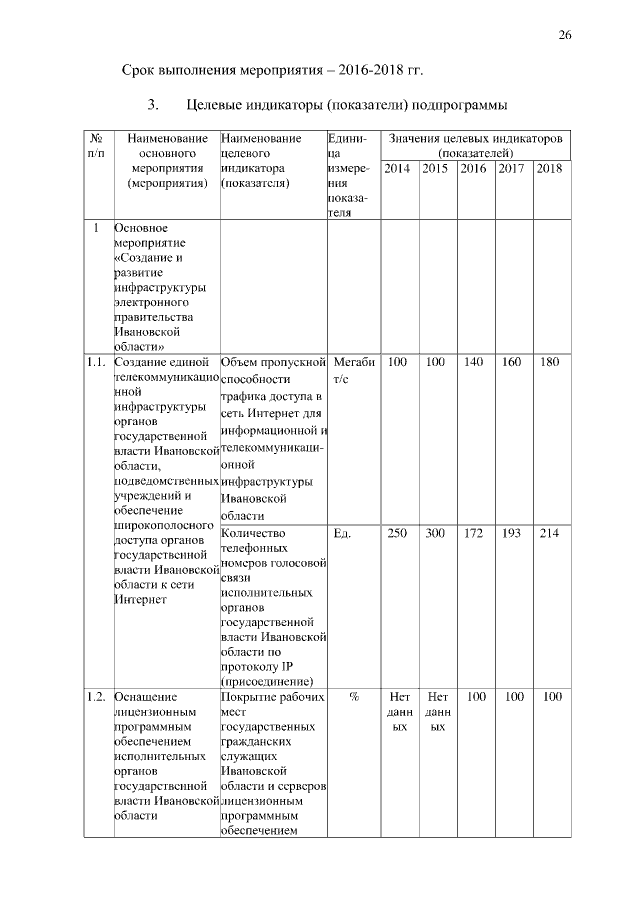 26

Срок выполнения мероприятия – 2016-2018 гг.

3. Целевые индикаторы (показатели) подпрограммы

| № п/п | Наименование основного мероприятия (мероприятия) | Наименование целевого индикатора (показателя) | Единица измерения показателя | Значения целевых индикаторов (показателей) 2014 | 2015 | 2016 | 2017 | 2018 |
|---|---|---|---|---|---|---|---|---|
| 1 | Основное мероприятие «Создание и развитие инфраструктуры электронного правительства Ивановской области» | | | | | | | |
| 1.1. | Создание единой телекоммуникационной инфраструктуры органов государственной власти Ивановской области, подведомственных учреждений и обеспечение широкополосного доступа органов государственной власти Ивановской области к сети Интернет | Объем пропускной способности трафика доступа в сеть Интернет для информационной и телекоммуникационной инфраструктуры Ивановской области | Мегабит/с | 100 | 100 | 140 | 160 | 180 |
| | | Количество телефонных номеров голосовой связи исполнительных органов государственной власти Ивановской области по протоколу IP (присоединение) | Ед. | 250 | 300 | 172 | 193 | 214 |
| 1.2. | Оснащение лицензионным программным обеспечением исполнительных органов государственной власти Ивановской области | Покрытие рабочих мест государственных гражданских служащих Ивановской области и серверов лицензионным программным обеспечением | % | Нет данных | Нет данных | 100 | 100 | 100 |